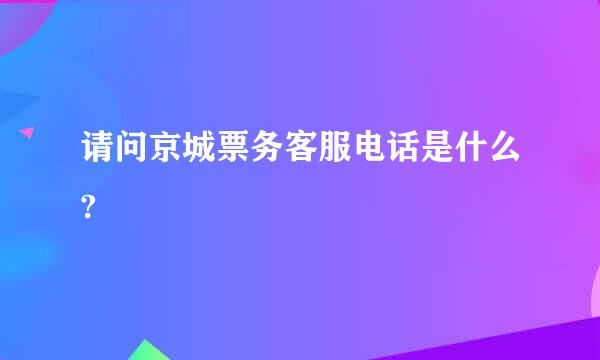 请问京城票务客服电话是什么?